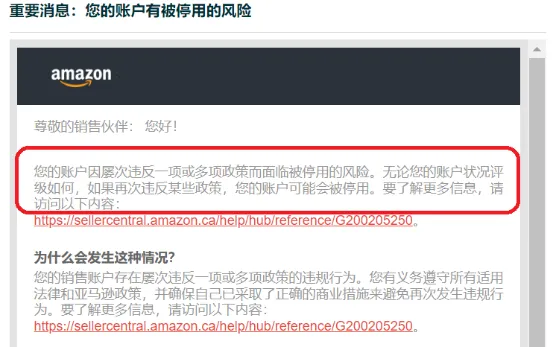 重要消息：您的账户有被停用的风险

amazon

尊敬的销售伙伴： 您好！

您的账户因屡次违反一项或多项政策而面临被停用的风险。无论您的账户状况评级如何，如果再次违反某些政策，您的账户可能会被停用。要了解更多信息，请访问以下内容：
https://sellercentral.amazon.ca/help/hub/reference/G200205250。

为什么会发生这种情况?
您的销售账户存在屡次违反一项或多项政策的违规行为。您有义务遵守所有适用法律和亚马逊政策，并确保自己已采取了正确的商业措施来避免再次发生违规行为。要了解更多信息，请访问以下内容：
https://sellercentral.amazon.ca/help/hub/reference/G200205250。